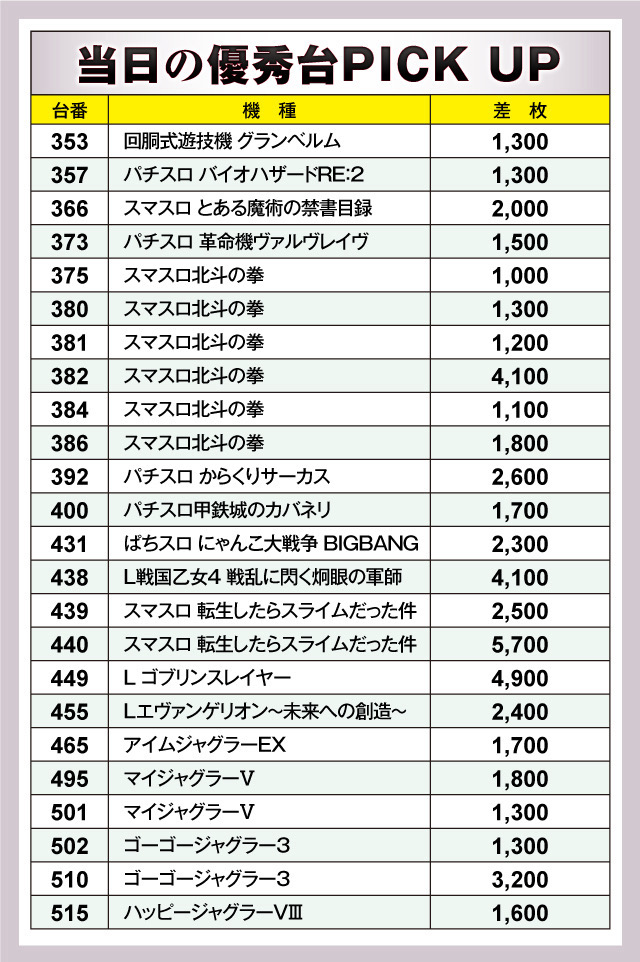 当日の優秀台PICK UP

| 台番 | 機　種 | 差　枚 |
|---|---|---|
| 353 | 回胴式遊技機 グランベルム | 1,300 |
| 357 | パチスロ バイオハザードRE:2 | 1,300 |
| 366 | スマスロ とある魔術の禁書目録 | 2,000 |
| 373 | パチスロ 革命機ヴァルヴレイヴ | 1,500 |
| 375 | スマスロ北斗の拳 | 1,000 |
| 380 | スマスロ北斗の拳 | 1,300 |
| 381 | スマスロ北斗の拳 | 1,200 |
| 382 | スマスロ北斗の拳 | 4,100 |
| 384 | スマスロ北斗の拳 | 1,100 |
| 386 | スマスロ北斗の拳 | 1,800 |
| 392 | パチスロ からくりサーカス | 2,600 |
| 400 | パチスロ甲鉄城のカバネリ | 1,700 |
| 431 | ぱちスロ にゃんこ大戦争 BIGBANG | 2,300 |
| 438 | L戦国乙女4 戦乱に閃く炯眼の軍師 | 4,100 |
| 439 | スマスロ 転生したらスライムだった件 | 2,500 |
| 440 | スマスロ 転生したらスライムだった件 | 5,700 |
| 449 | L ゴブリンスレイヤー | 4,900 |
| 455 | Lエヴァンゲリオン～未来への創造～ | 2,400 |
| 465 | アイムジャグラーEX | 1,700 |
| 495 | マイジャグラーV | 1,800 |
| 501 | マイジャグラーV | 1,300 |
| 502 | ゴーゴージャグラー3 | 1,300 |
| 510 | ゴーゴージャグラー3 | 3,200 |
| 515 | ハッピージャグラーVIII | 1,600 |